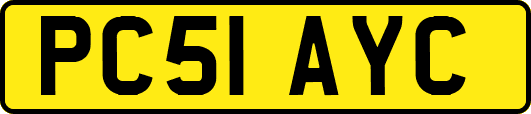 PC51 AYC